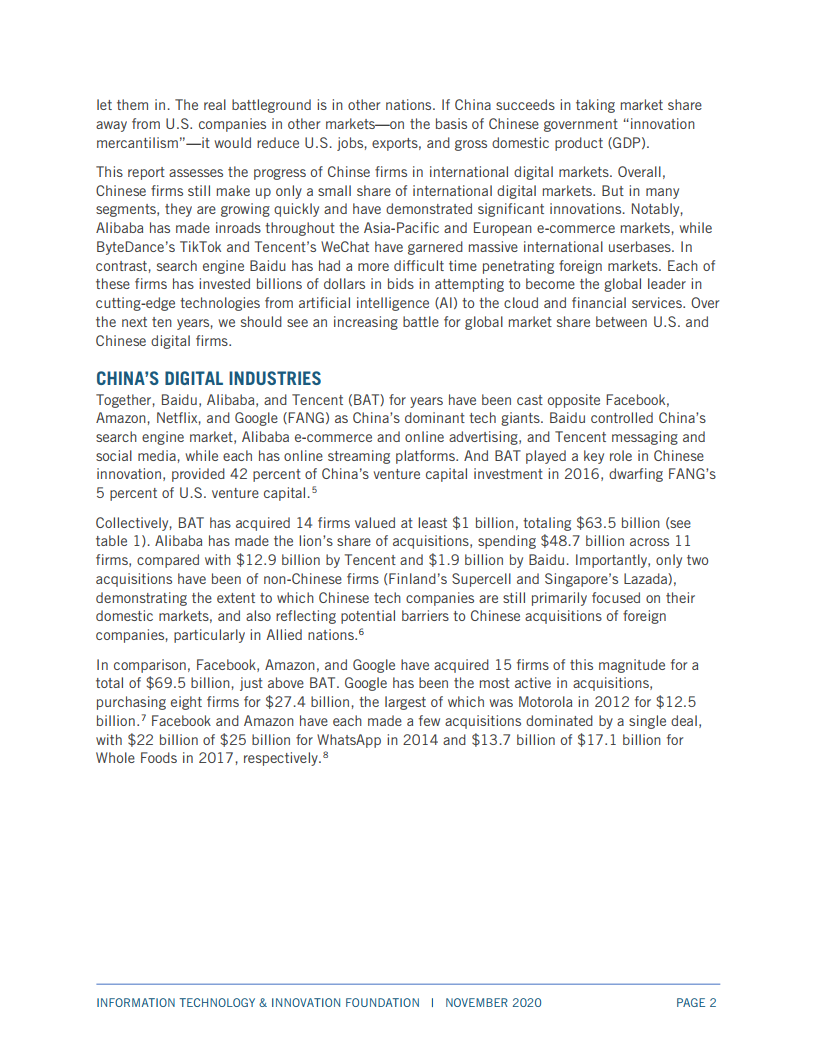 let them in. The real battleground is in other nations. If China succeeds in taking market share away from U.S. companies in other markets—on the basis of Chinese government "innovation mercantilism"—it would reduce U.S. jobs, exports, and gross domestic product (GDP).

This report assesses the progress of Chinse firms in international digital markets. Overall, Chinese firms still make up only a small share of international digital markets. But in many segments, they are growing quickly and have demonstrated significant innovations. Notably, Alibaba has made inroads throughout the Asia-Pacific and European e-commerce markets, while ByteDance's TikTok and Tencent's WeChat have garnered massive international userbases. In contrast, search engine Baidu has had a more difficult time penetrating foreign markets. Each of these firms has invested billions of dollars in bids in attempting to become the global leader in cutting-edge technologies from artificial intelligence (AI) to the cloud and financial services. Over the next ten years, we should see an increasing battle for global market share between U.S. and Chinese digital firms.

CHINA'S DIGITAL INDUSTRIES
Together, Baidu, Alibaba, and Tencent (BAT) for years have been cast opposite Facebook, Amazon, Netflix, and Google (FANG) as China's dominant tech giants. Baidu controlled China's search engine market, Alibaba e-commerce and online advertising, and Tencent messaging and social media, while each has online streaming platforms. And BAT played a key role in Chinese innovation, provided 42 percent of China's venture capital investment in 2016, dwarfing FANG's 5 percent of U.S. venture capital.$^5$

Collectively, BAT has acquired 14 firms valued at least \$1 billion, totaling \$63.5 billion (see table 1). Alibaba has made the lion's share of acquisitions, spending \$48.7 billion across 11 firms, compared with \$12.9 billion by Tencent and \$1.9 billion by Baidu. Importantly, only two acquisitions have been of non-Chinese firms (Finland's Supercell and Singapore's Lazada), demonstrating the extent to which Chinese tech companies are still primarily focused on their domestic markets, and also reflecting potential barriers to Chinese acquisitions of foreign companies, particularly in Allied nations.$^6$

In comparison, Facebook, Amazon, and Google have acquired 15 firms of this magnitude for a total of \$69.5 billion, just above BAT. Google has been the most active in acquisitions, purchasing eight firms for \$27.4 billion, the largest of which was Motorola in 2012 for \$12.5 billion.$^7$ Facebook and Amazon have each made a few acquisitions dominated by a single deal, with \$22 billion of \$25 billion for WhatsApp in 2014 and \$13.7 billion of \$17.1 billion for Whole Foods in 2017, respectively.$^8$

INFORMATION TECHNOLOGY & INNOVATION FOUNDATION | NOVEMBER 2020 PAGE 2